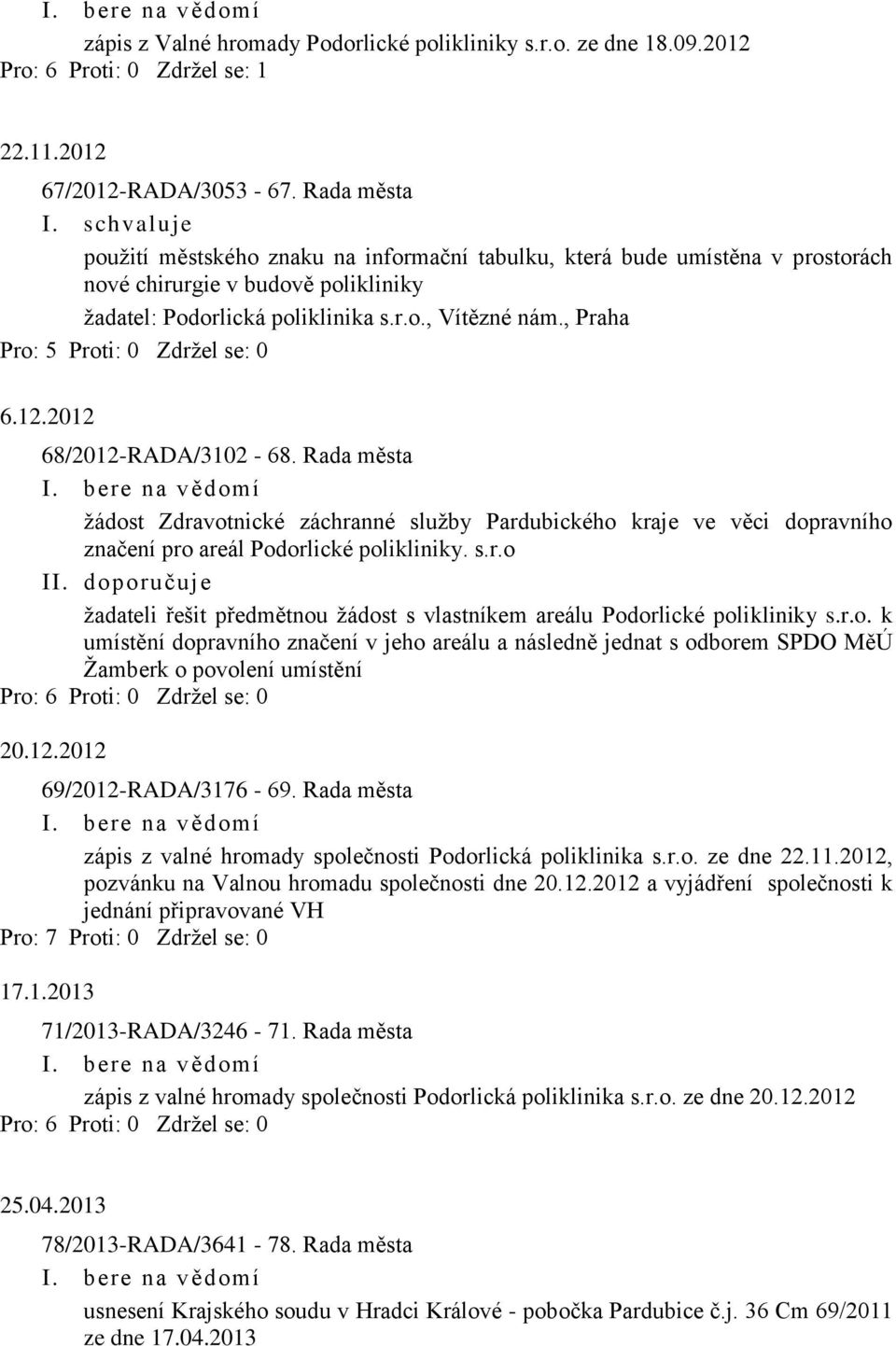 I. bere na vědomí
zápis z Valné hromady Podorlické polikliniky s.r.o. ze dne 18.09.2012
Pro: 6 Proti: 0 Zdržel se: 1

22.11.2012
67/2012-RADA/3053 - 67. Rada města
I. schvaluje
použití městského znaku na informační tabulku, která bude umístěna v prostorách nové chirurgie v budově polikliniky
žadatel: Podorlická poliklinika s.r.o., Vítězné nám., Praha
Pro: 5 Proti: 0 Zdržel se: 0

6.12.2012
68/2012-RADA/3102 - 68. Rada města
I. bere na vědomí
žádost Zdravotnické záchranné služby Pardubického kraje ve věci dopravního značení pro areál Podorlické polikliniky. s.r.o
II. doporučuje
žadateli řešit předmětnou žádost s vlastníkem areálu Podorlické polikliniky s.r.o. k umístění dopravního značení v jeho areálu a následně jednat s odborem SPDO MěÚ Žamberk o povolení umístění
Pro: 6 Proti: 0 Zdržel se: 0

20.12.2012
69/2012-RADA/3176 - 69. Rada města
I. bere na vědomí
zápis z valné hromady společnosti Podorlická poliklinika s.r.o. ze dne 22.11.2012, pozvánku na Valnou hromadu společnosti dne 20.12.2012 a vyjádření společnosti k jednání připravované VH
Pro: 7 Proti: 0 Zdržel se: 0

17.1.2013
71/2013-RADA/3246 - 71. Rada města
I. bere na vědomí
zápis z valné hromady společnosti Podorlická poliklinika s.r.o. ze dne 20.12.2012
Pro: 6 Proti: 0 Zdržel se: 0

25.04.2013
78/2013-RADA/3641 - 78. Rada města
I. bere na vědomí
usnesení Krajského soudu v Hradci Králové - pobočka Pardubice č.j. 36 Cm 69/2011 ze dne 17.04.2013